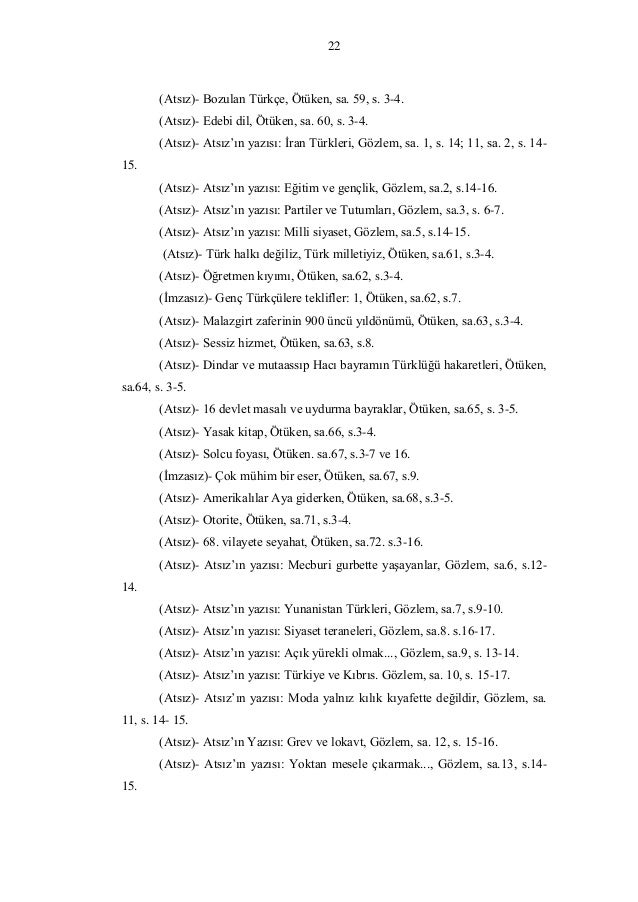 22

(Atsız)- Bozulan Türkçe, Ötüken, sa. 59, s. 3-4.

(Atsız)- Edebi dil, Ötüken, sa. 60, s. 3-4.

(Atsız)- Atsız'ın yazısı: İran Türkleri, Gözlem, sa. 1, s. 14; 11, sa. 2, s. 14-15.

(Atsız)- Atsız'ın yazısı: Eğitim ve gençlik, Gözlem, sa.2, s.14-16.

(Atsız)- Atsız'ın yazısı: Partiler ve Tutumları, Gözlem, sa.3, s. 6-7.

(Atsız)- Atsız'ın yazısı: Milli siyaset, Gözlem, sa.5, s.14-15.

(Atsız)- Türk halkı değiliz, Türk milletiyiz, Ötüken, sa.61, s.3-4.

(Atsız)- Öğretmen kıyımı, Ötüken, sa.62, s.3-4.

(İmzasız)- Genç Türkçülere teklifler: 1, Ötüken, sa.62, s.7.

(Atsız)- Malazgirt zaferinin 900 üncü yıldönümü, Ötüken, sa.63, s.3-4.

(Atsız)- Sessiz hizmet, Ötüken, sa.63, s.8.

(Atsız)- Dindar ve mutaassıp Hacı bayramın Türklüğü hakaretleri, Ötüken, sa.64, s. 3-5.

(Atsız)- 16 devlet masalı ve uydurma bayraklar, Ötüken, sa.65, s. 3-5.

(Atsız)- Yasak kitap, Ötüken, sa.66, s.3-4.

(Atsız)- Solcu foyası, Ötüken. sa.67, s.3-7 ve 16.

(İmzasız)- Çok mühim bir eser, Ötüken, sa.67, s.9.

(Atsız)- Amerikalılar Aya giderken, Ötüken, sa.68, s.3-5.

(Atsız)- Otorite, Ötüken, sa.71, s.3-4.

(Atsız)- 68. vilayete seyahat, Ötüken, sa.72. s.3-16.

(Atsız)- Atsız'ın yazısı: Mecburi gurbette yaşayanlar, Gözlem, sa.6, s.12-14.

(Atsız)- Atsız'ın yazısı: Yunanistan Türkleri, Gözlem, sa.7, s.9-10.

(Atsız)- Atsız'ın yazısı: Siyaset teraneleri, Gözlem, sa.8. s.16-17.

(Atsız)- Atsız'ın yazısı: Açık yürekli olmak..., Gözlem, sa.9, s. 13-14.

(Atsız)- Atsız'ın yazısı: Türkiye ve Kıbrıs. Gözlem, sa. 10, s. 15-17.

(Atsız)- Atsız'ın yazısı: Moda yalnız kılık kıyafette değildir, Gözlem, sa. 11, s. 14- 15.

(Atsız)- Atsız'ın Yazısı: Grev ve lokavt, Gözlem, sa. 12, s. 15-16.

(Atsız)- Atsız'ın yazısı: Yoktan mesele çıkarmak..., Gözlem, sa.13, s.14-15.